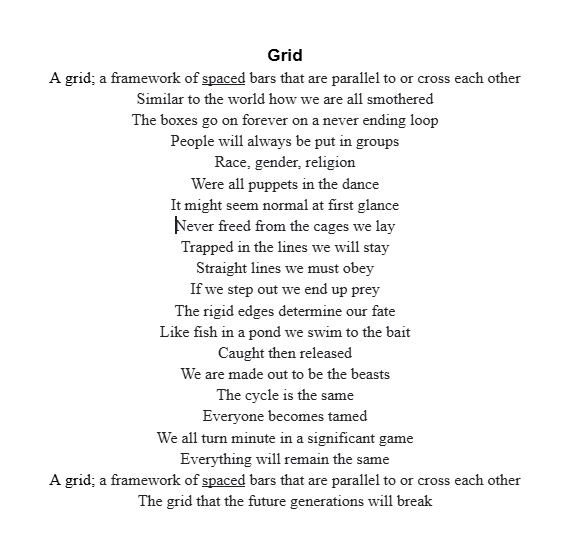 Grid

A grid; a framework of spaced bars that are parallel to or cross each other
Similar to the world how we are all smothered
The boxes go on forever on a never ending loop
People will always be put in groups
Race, gender, religion
Were all puppets in the dance
It might seem normal at first glance
Never freed from the cages we lay
Trapped in the lines we will stay
Straight lines we must obey
If we step out we end up prey
The rigid edges determine our fate
Like fish in a pond we swim to the bait
Caught then released
We are made out to be the beasts
The cycle is the same
Everyone becomes tamed
We all turn minute in a significant game
Everything will remain the same
A grid; a framework of spaced bars that are parallel to or cross each other
The grid that the future generations will break